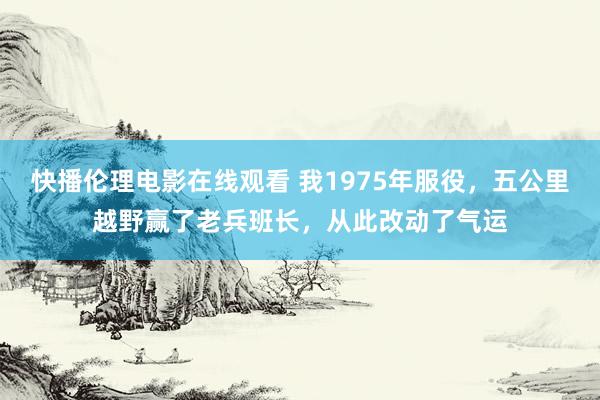 快播伦理电影在线观看 我1975年服役，五公里越野赢了老兵班长，从此改动了气运